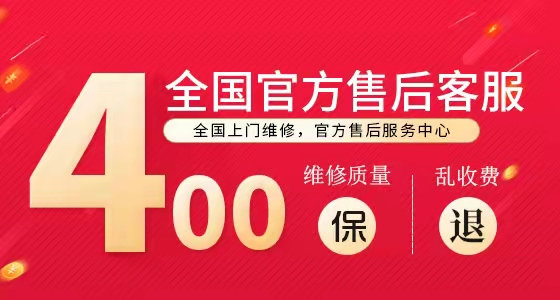 400

全国官方售后客服

全国上门维修，官方售后服务中心

维修质量

保

乱收费

退